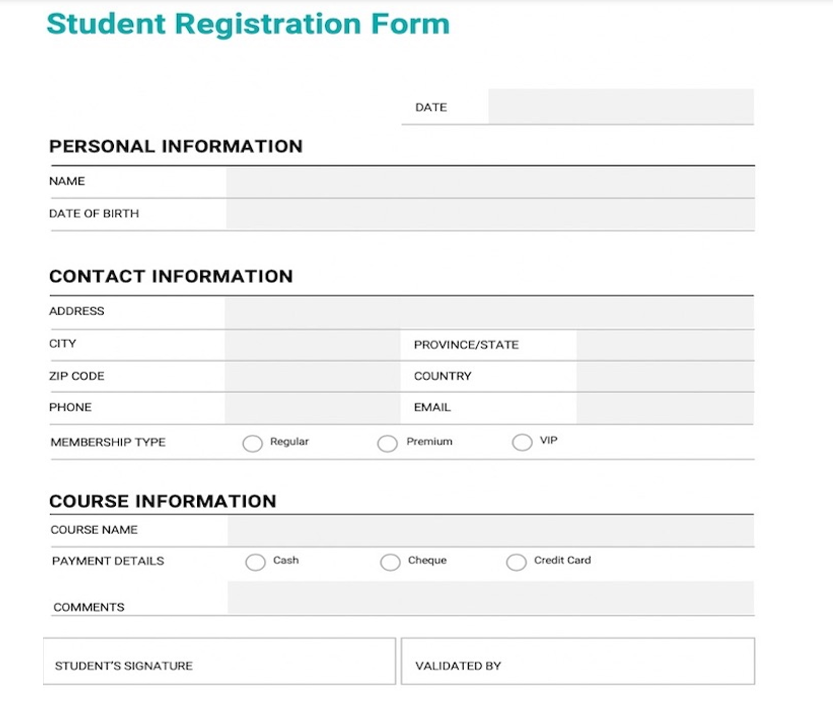 Student Registration Form

DATE

PERSONAL INFORMATION

NAME

DATE OF BIRTH

CONTACT INFORMATION

ADDRESS

CITY

PROVINCE/STATE

ZIP CODE

COUNTRY

PHONE

EMAIL

MEMBERSHIP TYPE Regular Premium VIP

COURSE INFORMATION

COURSE NAME

PAYMENT DETAILS Cash Cheque Credit Card

COMMENTS

STUDENT'S SIGNATURE

VALIDATED BY